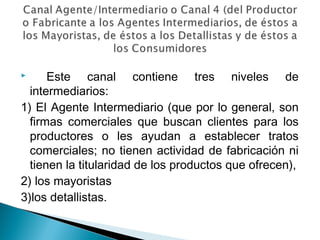 Canal Agente/Intermediario o Canal 4 (del Productor o Fabricante a los Agentes Intermediarios, de éstos a los Mayoristas, de éstos a los Detallistas y de éstos a los Consumidores

Este canal contiene tres niveles de intermediarios:

1) El Agente Intermediario (que por lo general, son firmas comerciales que buscan clientes para los productores o les ayudan a establecer tratos comerciales; no tienen actividad de fabricación ni tienen la titularidad de los productos que ofrecen),

2) los mayoristas

3)los detallistas.